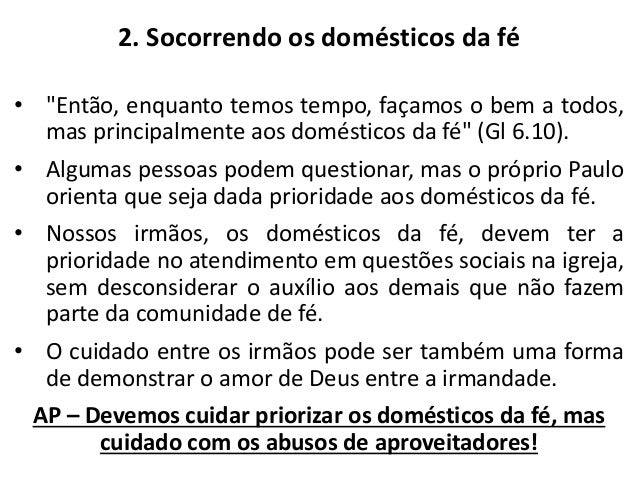 2. Socorrendo os domésticos da fé

• "Então, enquanto temos tempo, façamos o bem a todos, mas principalmente aos domésticos da fé" (Gl 6.10).

• Algumas pessoas podem questionar, mas o próprio Paulo orienta que seja dada prioridade aos domésticos da fé.

• Nossos irmãos, os domésticos da fé, devem ter a prioridade no atendimento em questões sociais na igreja, sem desconsiderar o auxílio aos demais que não fazem parte da comunidade de fé.

• O cuidado entre os irmãos pode ser também uma forma de demonstrar o amor de Deus entre a irmandade.

AP – Devemos cuidar priorizar os domésticos da fé, mas cuidado com os abusos de aproveitadores!